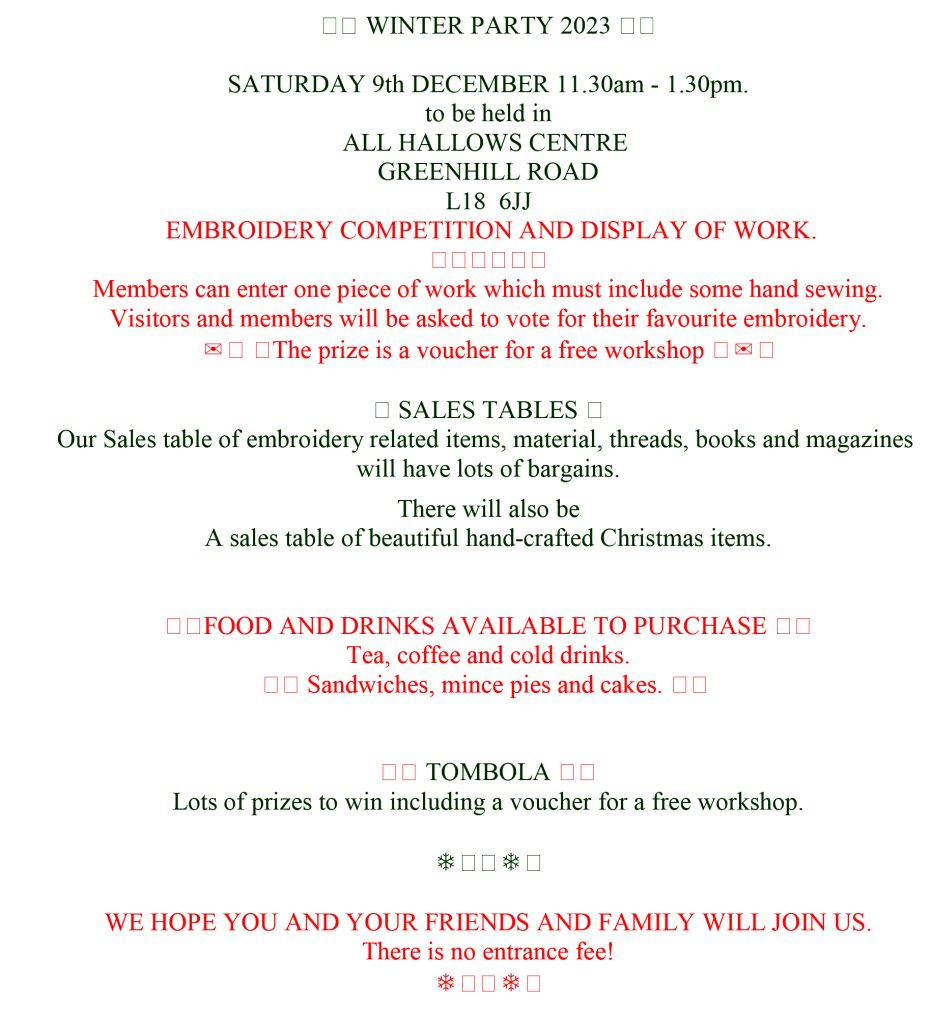 WINTER PARTY 2023

SATURDAY 9th DECEMBER 11.30am - 1.30pm.
to be held in
ALL HALLOWS CENTRE
GREENHILL ROAD
L18 6JJ
EMBROIDERY COMPETITION AND DISPLAY OF WORK.

Members can enter one piece of work which must include some hand sewing.
Visitors and members will be asked to vote for their favourite embroidery.
✉ The prize is a voucher for a free workshop ✉

SALES TABLES
Our Sales table of embroidery related items, material, threads, books and magazines will have lots of bargains.

There will also be
A sales table of beautiful hand-crafted Christmas items.

FOOD AND DRINKS AVAILABLE TO PURCHASE
Tea, coffee and cold drinks.
Sandwiches, mince pies and cakes.

TOMBOLA
Lots of prizes to win including a voucher for a free workshop.

❄ ❄

WE HOPE YOU AND YOUR FRIENDS AND FAMILY WILL JOIN US.
There is no entrance fee!
❄ ❄